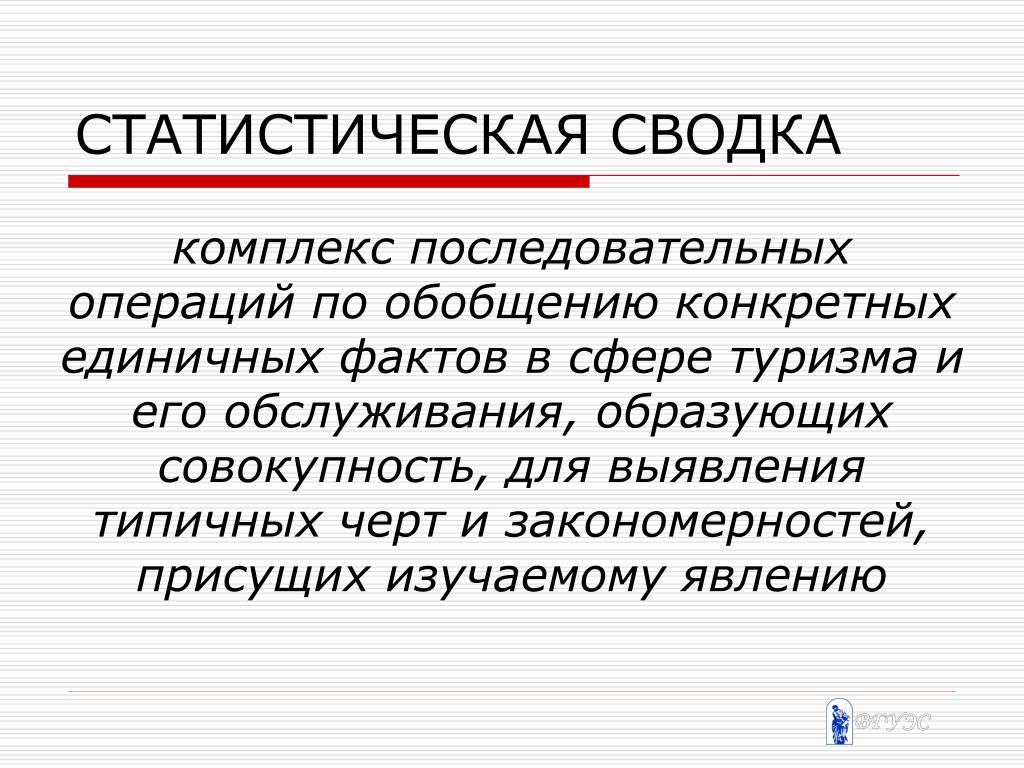 СТАТИСТИЧЕСКАЯ СВОДКА

комплекс последовательных операций по обобщению конкретных единичных фактов в сфере туризма и его обслуживания, образующих совокупность, для выявления типичных черт и закономерностей, присущих изучаемому явлению

ВГУЭС